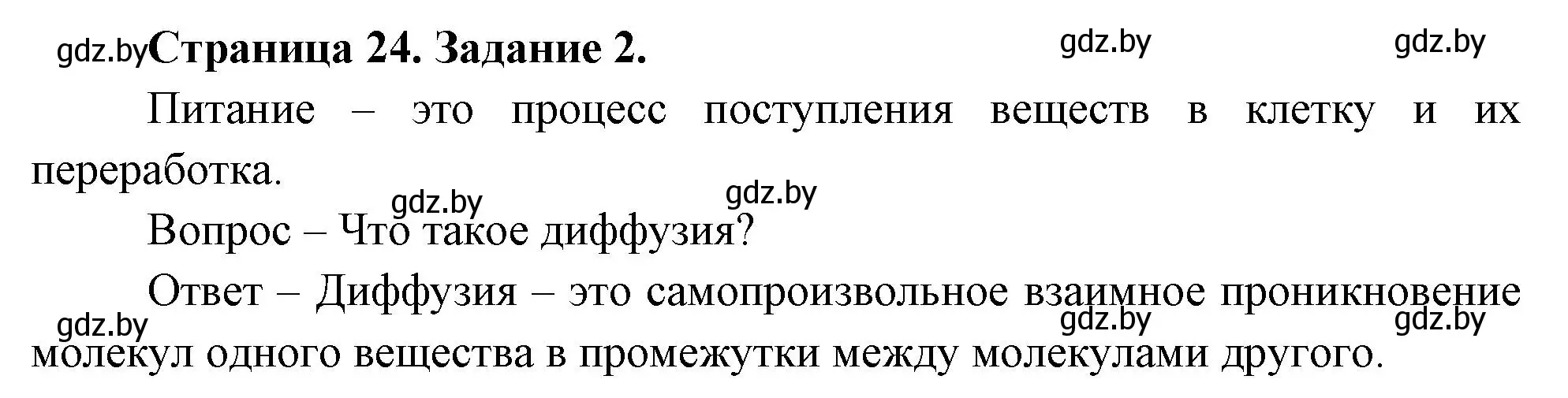 gdz.by Страница 24. Задание 2. gdz.by gdz.by

Питание – это процесс поступления веществ в клетку и их переработка.

gdz.by gdz.by

Вопрос – Что такое диффузия?

Ответ – Диффузия – это самопроизвольное взаимное проникновение молекул одного вещества в промежутки между молекулами другого.

gdz.by gdz.by gdz.by